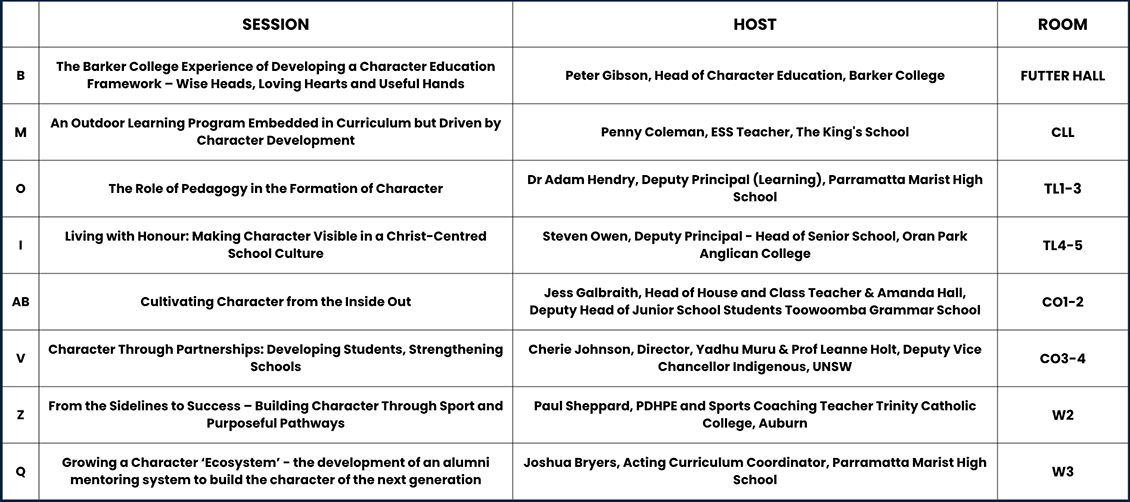 |  | SESSION | HOST | ROOM |
|---|---|---|---|
| B | The Barker College Experience of Developing a Character Education Framework – Wise Heads, Loving Hearts and Useful Hands | Peter Gibson, Head of Character Education, Barker College | FUTTER HALL |
| M | An Outdoor Learning Program Embedded in Curriculum but Driven by Character Development | Penny Coleman, ESS Teacher, The King's School | CLL |
| O | The Role of Pedagogy in the Formation of Character | Dr Adam Hendry, Deputy Principal (Learning), Parramatta Marist High School | TL1-3 |
| I | Living with Honour: Making Character Visible in a Christ-Centred School Culture | Steven Owen, Deputy Principal - Head of Senior School, Oran Park Anglican College | TL4-5 |
| AB | Cultivating Character from the Inside Out | Jess Galbraith, Head of House and Class Teacher & Amanda Hall, Deputy Head of Junior School Students Toowoomba Grammar School | CO1-2 |
| V | Character Through Partnerships: Developing Students, Strengthening Schools | Cherie Johnson, Director, Yadhu Muru & Prof Leanne Holt, Deputy Vice Chancellor Indigenous, UNSW | CO3-4 |
| Z | From the Sidelines to Success – Building Character Through Sport and Purposeful Pathways | Paul Sheppard, PDHPE and Sports Coaching Teacher Trinity Catholic College, Auburn | W2 |
| Q | Growing a Character 'Ecosystem' - the development of an alumni mentoring system to build the character of the next generation | Joshua Bryers, Acting Curriculum Coordinator, Parramatta Marist High School | W3 |